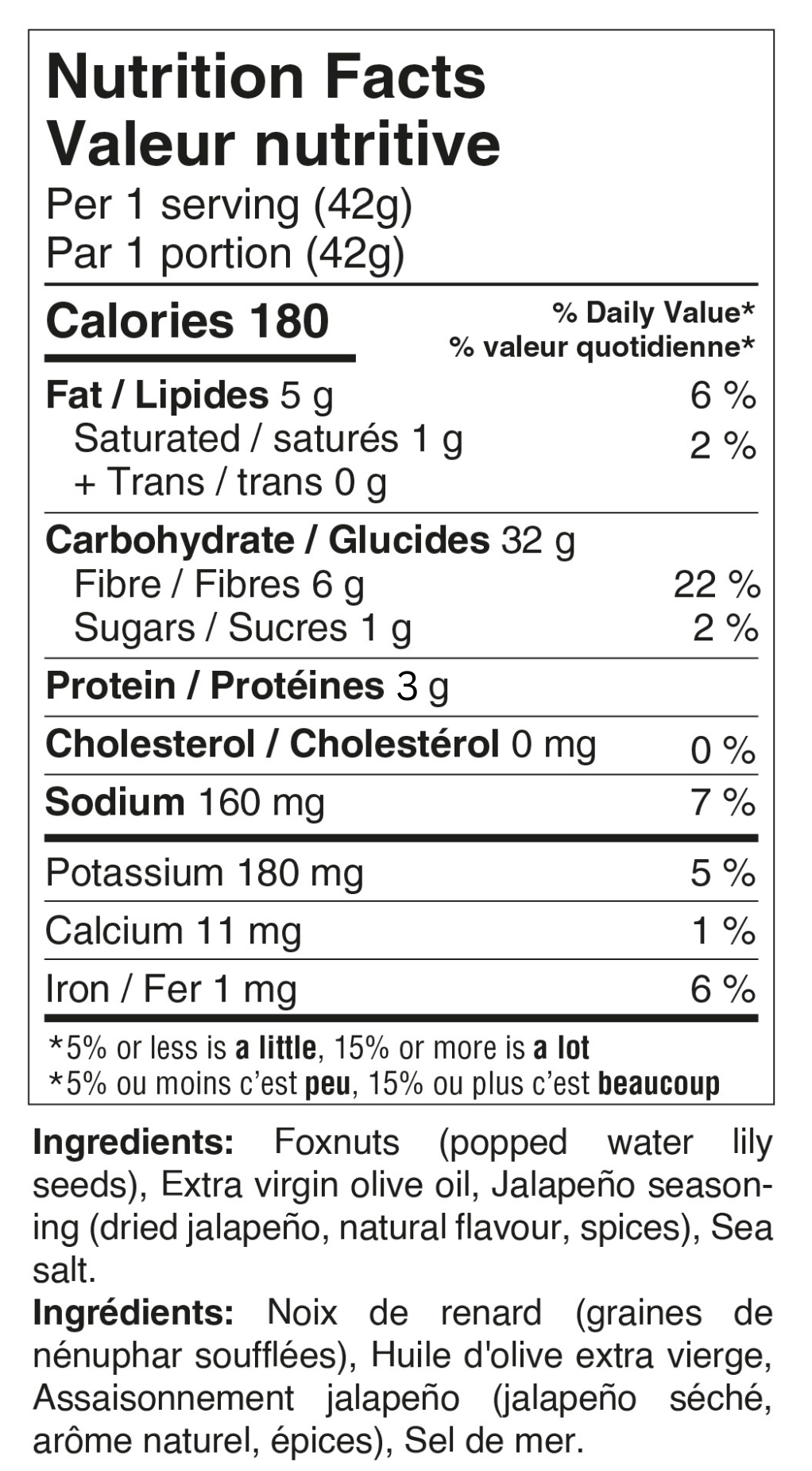 Nutrition Facts
Valeur nutritive
Per 1 serving (42g)
Par 1 portion (42g)

Calories 180

% Daily Value*
% valeur quotidienne*

Fat / Lipides 5 g 6 %
Saturated / saturés 1 g 2 %
+ Trans / trans 0 g

Carbohydrate / Glucides 32 g
Fibre / Fibres 6 g 22 %
Sugars / Sucres 1 g 2 %

Protein / Protéines 3 g

Cholesterol / Cholestérol 0 mg 0 %

Sodium 160 mg 7 %

Potassium 180 mg 5 %

Calcium 11 mg 1 %

Iron / Fer 1 mg 6 %

*5% or less is a little, 15% or more is a lot
*5% ou moins c'est peu, 15% ou plus c'est beaucoup

Ingredients: Foxnuts (popped water lily seeds), Extra virgin olive oil, Jalapeño seasoning (dried jalapeño, natural flavour, spices), Sea salt.

Ingrédients: Noix de renard (graines de nénuphar soufflées), Huile d'olive extra vierge, Assaisonnement jalapeño (jalapeño séché, arôme naturel, épices), Sel de mer.